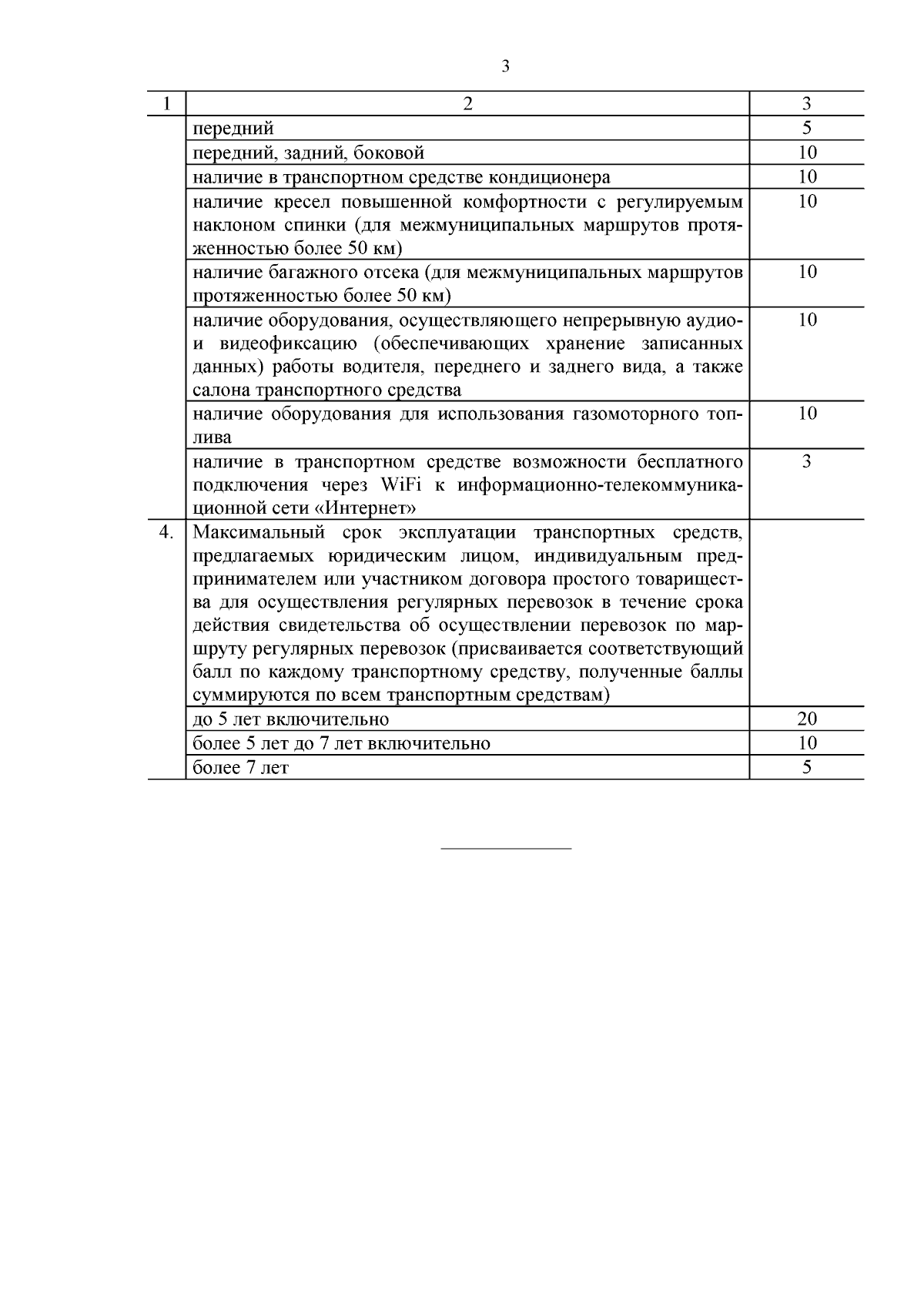 3

| 1 | 2 | 3 |
|---|---|---|
| | передний | 5 |
| | передний, задний, боковой | 10 |
| | наличие в транспортном средстве кондиционера | 10 |
| | наличие кресел повышенной комфортности с регулируемым наклоном спинки (для межмуниципальных маршрутов протяженностью более 50 км) | 10 |
| | наличие багажного отсека (для межмуниципальных маршрутов протяженностью более 50 км) | 10 |
| | наличие оборудования, осуществляющего непрерывную аудио- и видеофиксацию (обеспечивающих хранение записанных данных) работы водителя, переднего и заднего вида, а также салона транспортного средства | 10 |
| | наличие оборудования для использования газомоторного топлива | 10 |
| | наличие в транспортном средстве возможности бесплатного подключения через WiFi к информационно-телекоммуникационной сети «Интернет» | 3 |
| 4. | Максимальный срок эксплуатации транспортных средств, предлагаемых юридическим лицом, индивидуальным предпринимателем или участником договора простого товарищества для осуществления регулярных перевозок в течение срока действия свидетельства об осуществлении перевозок по маршруту регулярных перевозок (присваивается соответствующий балл по каждому транспортному средству, полученные баллы суммируются по всем транспортным средствам) | |
| | до 5 лет включительно | 20 |
| | более 5 лет до 7 лет включительно | 10 |
| | более 7 лет | 5 |